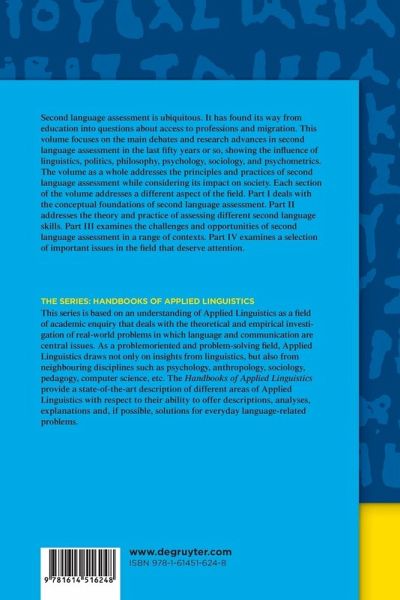 Second language assessment is ubiquitous. It has found its way from education into questions about access to professions and migration. This volume focuses on the main debates and research advances in second language assessment in the last fifty years or so, showing the influence of linguistics, politics, philosophy, psychology, sociology, and psychometrics. The volume as a whole addresses the principles and practices of second language assessment while considering its impact on society. Each section of the volume addresses a different aspect of the field. Part I deals with the conceptual foundations of second language assessment. Part II addresses the theory and practice of assessing different second language skills. Part III examines the challenges and opportunities of second language assessment in a range of contexts. Part IV examines a selection of important issues in the field that deserve attention.

THE SERIES: HANDBOOKS OF APPLIED LINGUISTICS
This series is based on an understanding of Applied Linguistics as a field of academic enquiry that deals with the theoretical and empirical investigation of real-world problems in which language and communication are central issues. As a problemoriented and problem-solving field, Applied Linguistics draws not only on insights from linguistics, but also from neighbouring disciplines such as psychology, anthropology, sociology, pedagogy, computer science, etc. The Handbooks of Applied Linguistics provide a state-of-the-art description of different areas of Applied Linguistics with respect to their ability to offer descriptions, analyses, explanations and, if possible, solutions for everyday language-related problems.

9 781614 516248

www.degruyter.com
ISBN 978-1-61451-624-8